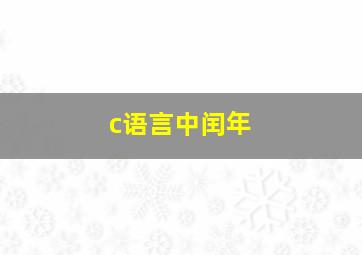 c语言中闰年